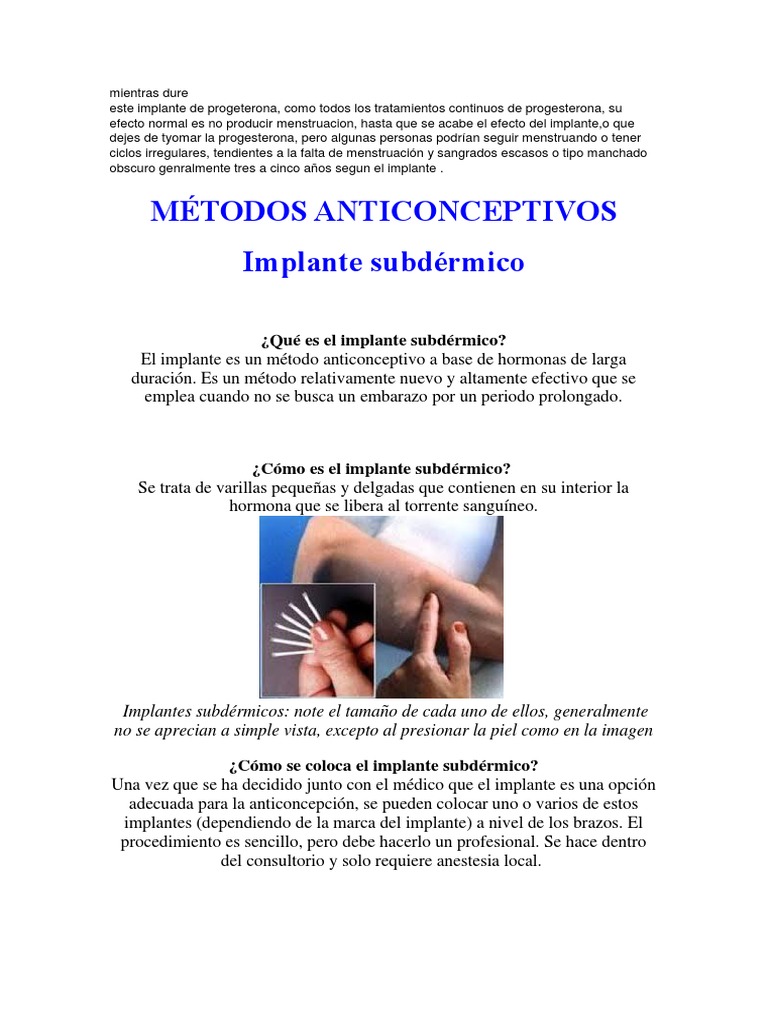 mientras dure
este implante de progeterona, como todos los tratamientos continuos de progesterona, su efecto normal es no producir menstruacion, hasta que se acabe el efecto del implante,o que dejes de tyomar la progesterona, pero algunas personas podrían seguir menstruando o tener ciclos irregulares, tendientes a la falta de menstruación y sangrados escasos o tipo manchado obscuro genralmente tres a cinco años segun el implante .

MÉTODOS ANTICONCEPTIVOS

Implante subdérmico

¿Qué es el implante subdérmico?
El implante es un método anticonceptivo a base de hormonas de larga duración. Es un método relativamente nuevo y altamente efectivo que se emplea cuando no se busca un embarazo por un periodo prolongado.

¿Cómo es el implante subdérmico?
Se trata de varillas pequeñas y delgadas que contienen en su interior la hormona que se libera al torrente sanguíneo.

Implantes subdérmicos: note el tamaño de cada uno de ellos, generalmente no se aprecian a simple vista, excepto al presionar la piel como en la imagen

¿Cómo se coloca el implante subdérmico?
Una vez que se ha decidido junto con el médico que el implante es una opción adecuada para la anticoncepción, se pueden colocar uno o varios de estos implantes (dependiendo de la marca del implante) a nivel de los brazos. El procedimiento es sencillo, pero debe hacerlo un profesional. Se hace dentro del consultorio y solo requiere anestesia local.